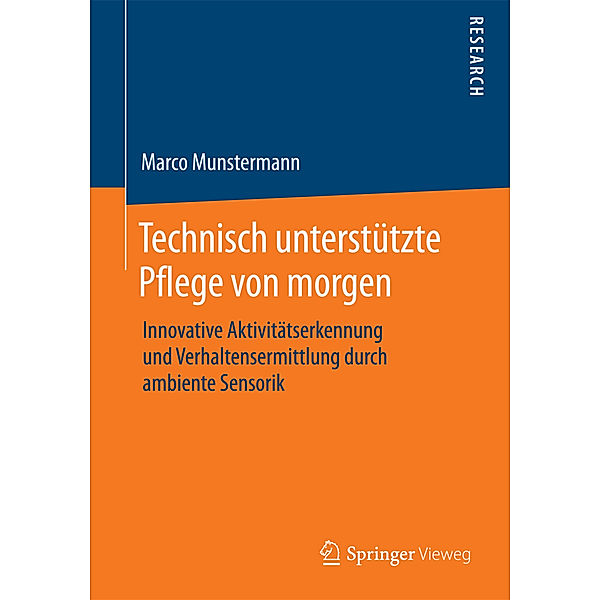 RESEARCH

Marco Munstermann

Technisch unterstützte Pflege von morgen

Innovative Aktivitätserkennung und Verhaltensermittlung durch ambiente Sensorik

Springer Vieweg